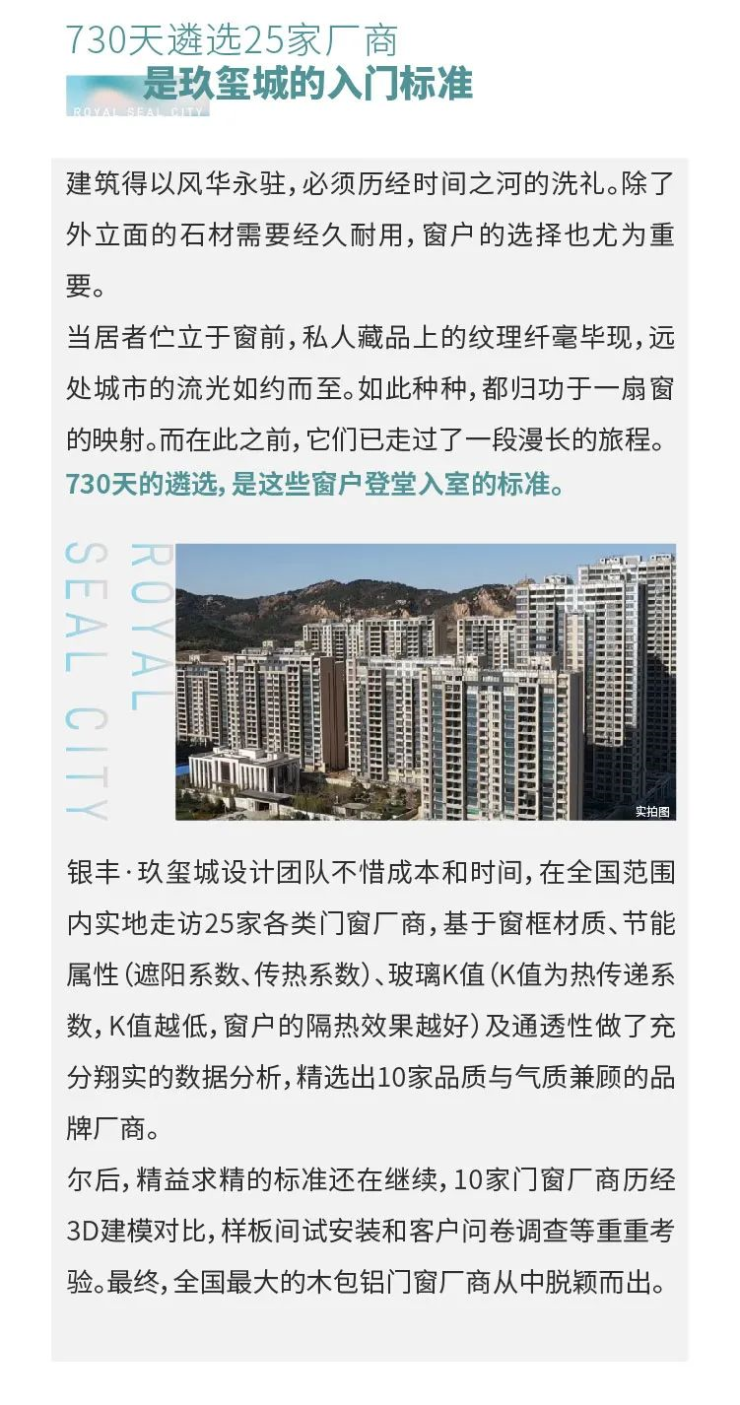 730天遴选25家厂商
是玖玺城的入门标准
ROYAL SEAL CITY

建筑得以风华永驻，必须历经时间之河的洗礼。除了外立面的石材需要经久耐用，窗户的选择也尤为重要。
当居者伫立于窗前，私人藏品上的纹理纤毫毕现，远处城市的流光如约而至。如此种种，都归功于一扇窗的映射。而在此之前，它们已走过了一段漫长的旅程。
730天的遴选，是这些窗户登堂入室的标准。

ROYAL
SEAL CITY

实拍图

银丰·玖玺城设计团队不惜成本和时间，在全国范围内实地走访25家各类门窗厂商，基于窗框材质、节能属性（遮阳系数、传热系数）、玻璃K值（K值为热传递系数，K值越低，窗户的隔热效果越好）及通透性做了充分翔实的数据分析，精选出10家品质与气质兼顾的品牌厂商。
尔后，精益求精的标准还在继续，10家门窗厂商历经3D建模对比，样板间试安装和客户问卷调查等重重考验。最终，全国最大的木包铝门窗厂商从中脱颖而出。